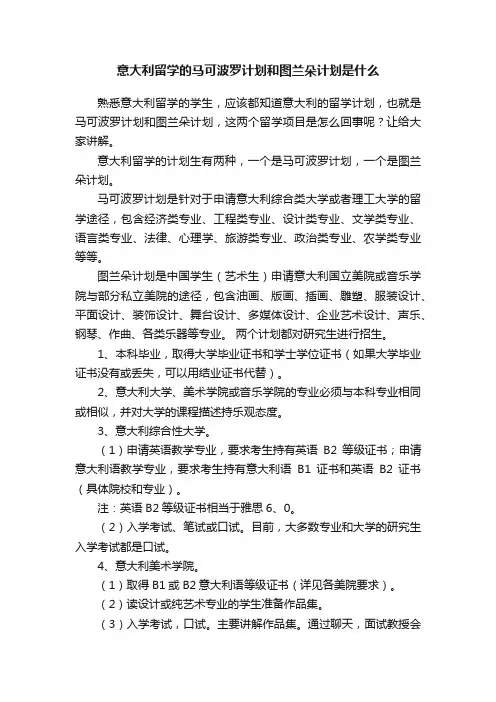 意大利留学的马可波罗计划和图兰朵计划是什么

熟悉意大利留学的学生，应该都知道意大利的留学计划，也就是马可波罗计划和图兰朵计划，这两个留学项目是怎么回事呢？让给大家讲解。

意大利留学的计划生有两种，一个是马可波罗计划，一个是图兰朵计划。

马可波罗计划是针对于申请意大利综合类大学或者理工大学的留学途径，包含经济类专业、工程类专业、设计类专业、文学类专业、语言类专业、法律、心理学、旅游类专业、政治类专业、农学类专业等等。

图兰朵计划是中国学生（艺术生）申请意大利国立美院或音乐学院与部分私立美院的途径，包含油画、版画、插画、雕塑、服装设计、平面设计、装饰设计、舞台设计、多媒体设计、企业艺术设计、声乐、钢琴、作曲、各类乐器等专业。 两个计划都对研究生进行招生。

1、本科毕业，取得大学毕业证书和学士学位证书（如果大学毕业证书没有或丢失，可以用结业证书代替）。

2、意大利大学、美术学院或音乐学院的专业必须与本科专业相同或相似，并对大学的课程描述持乐观态度。

3、意大利综合性大学。

（1）申请英语教学专业，要求考生持有英语 B2 等级证书；申请意大利语教学专业，要求考生持有意大利语 B1 证书和英语 B2 证书（具体院校和专业）。

注：英语 B2 等级证书相当于雅思 6、0。

（2）入学考试、笔试或口试。目前，大多数专业和大学的研究生入学考试都是口试。

4、意大利美术学院。

（1）取得 B1 或 B2 意大利语等级证书（详见各美院要求）。

（2）读设计或纯艺术专业的学生准备作品集。

（3）入学考试，口试。主要讲解作品集。通过聊天，面试教授会